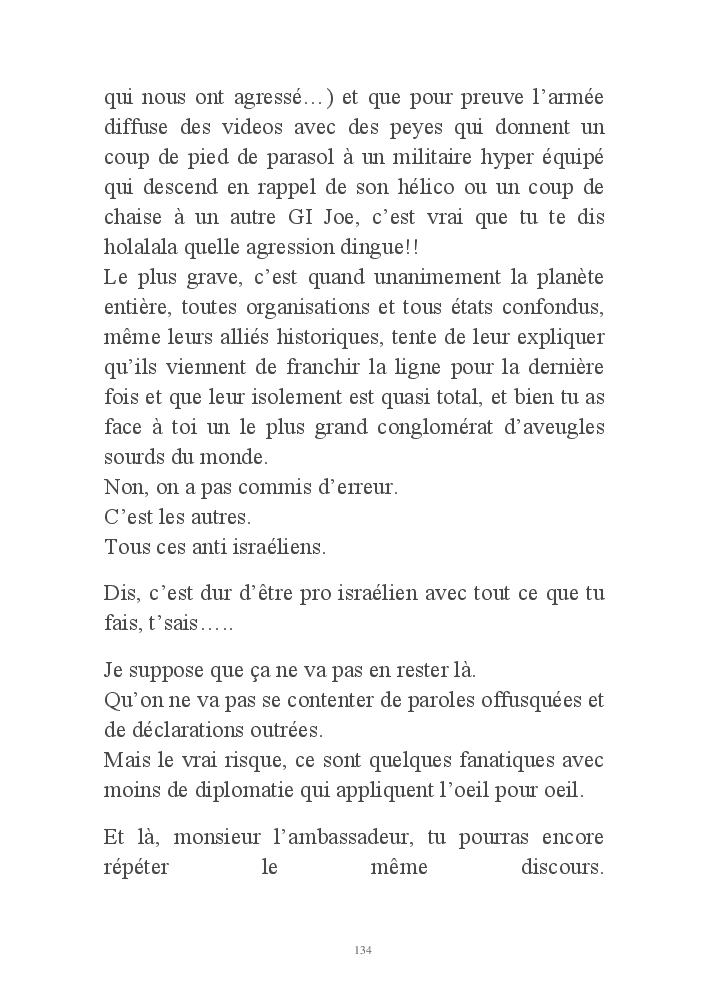 qui nous ont agressé…) et que pour preuve l'armée diffuse des videos avec des peyes qui donnent un coup de pied de parasol à un militaire hyper équipé qui descend en rappel de son hélico ou un coup de chaise à un autre GI Joe, c'est vrai que tu te dis holalala quelle agression dingue!!
Le plus grave, c'est quand unanimement la planète entière, toutes organisations et tous états confondus, même leurs alliés historiques, tente de leur expliquer qu'ils viennent de franchir la ligne pour la dernière fois et que leur isolement est quasi total, et bien tu as face à toi un le plus grand conglomérat d'aveugles sourds du monde.
Non, on a pas commis d'erreur.
C'est les autres.
Tous ces anti israéliens.

Dis, c'est dur d'être pro israélien avec tout ce que tu fais, t'sais…..

Je suppose que ça ne va pas en rester là.
Qu'on ne va pas se contenter de paroles offusquées et de déclarations outrées.
Mais le vrai risque, ce sont quelques fanatiques avec moins de diplomatie qui appliquent l'oeil pour oeil.

Et là, monsieur l'ambassadeur, tu pourras encore répéter le même discours.

134